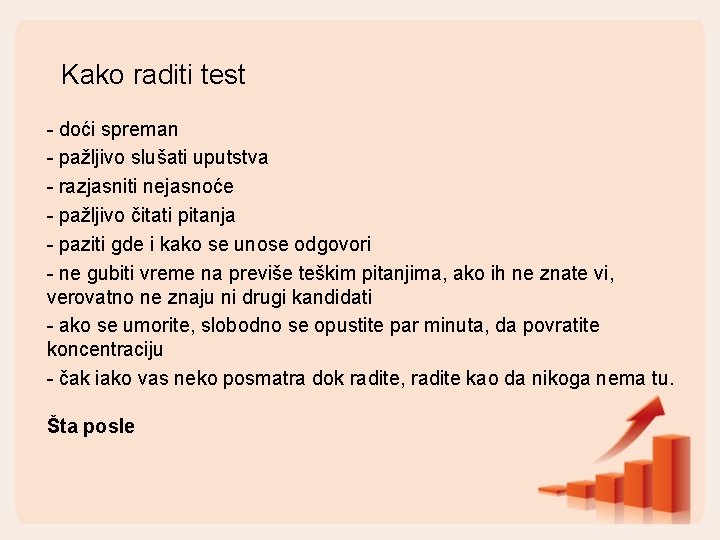 Kako raditi test

- doći spreman
- pažljivo slušati uputstva
- razjasniti nejasnoće
- pažljivo čitati pitanja
- paziti gde i kako se unose odgovori
- ne gubiti vreme na previše teškim pitanjima, ako ih ne znate vi, verovatno ne znaju ni drugi kandidati
- ako se umorite, slobodno se opustite par minuta, da povratite koncentraciju
- čak iako vas neko posmatra dok radite, radite kao da nikoga nema tu.

Šta posle